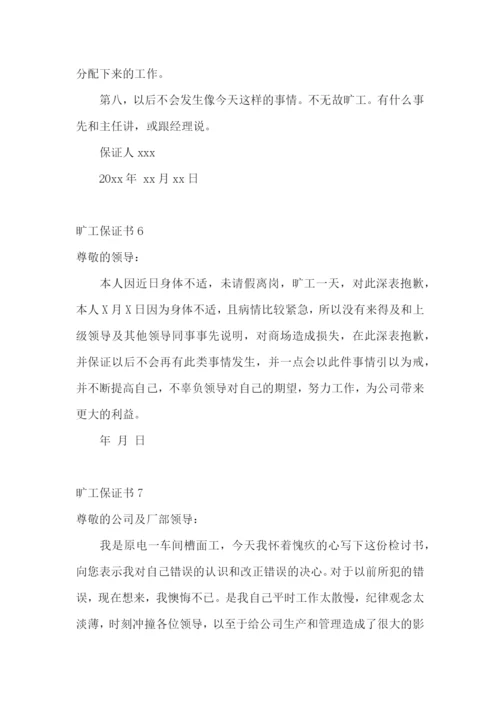 分配下来的工作。

第八，以后不会发生像今天这样的事情。不无故旷工。有什么事先和主任讲，或跟经理说。

保证人 xxx

20xx 年 xx 月 xx 日

旷工保证书 6

尊敬的领导：

本人因近日身体不适，未请假离岗，旷工一天，对此深表抱歉，本人 X 月 X 日因为身体不适，且病情比较紧急，所以没有来得及和上级领导及其他领导同事事先说明，对商场造成损失，在此深表抱歉，并保证以后不会再有此类事情发生，并一点会以此件事情引以为戒，并不断提高自己，不辜负领导对自己的期望，努力工作，为公司带来更大的利益。

年 月 日

旷工保证书 7

尊敬的公司及厂部领导：

我是原电一车间槽面工，今天我怀着愧疚的心写下这份检讨书，向您表示我对自己错误的认识和改正错误的决心。对于以前所犯的错误，现在想来，我懊悔不已。是我自己平时工作太散慢，纪律观念太淡薄，时刻冲撞各位领导，以至于给公司生产和管理造成了很大的影